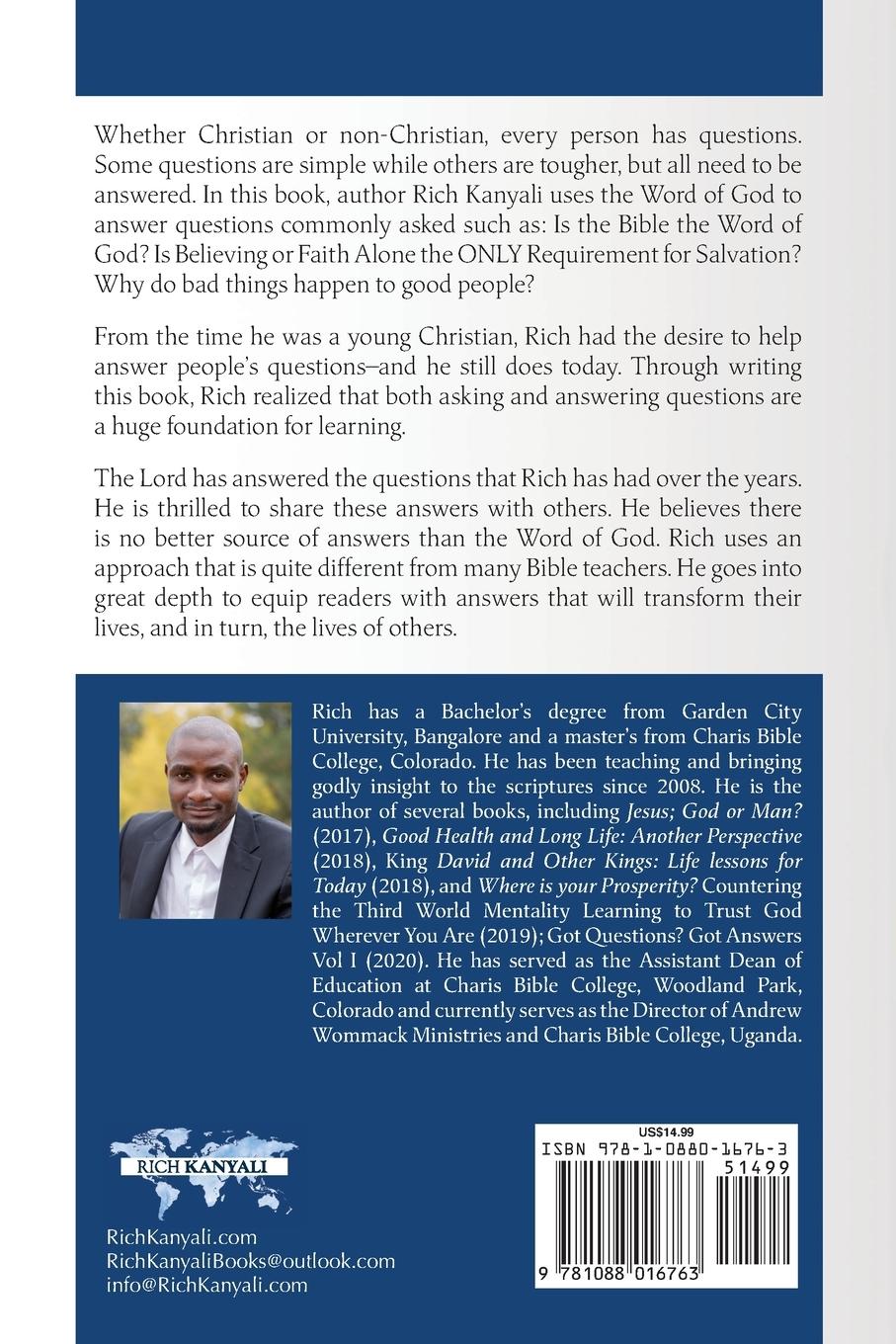 Whether Christian or non-Christian, every person has questions. Some questions are simple while others are tougher, but all need to be answered. In this book, author Rich Kanyali uses the Word of God to answer questions commonly asked such as: Is the Bible the Word of God? Is Believing or Faith Alone the ONLY Requirement for Salvation? Why do bad things happen to good people?

From the time he was a young Christian, Rich had the desire to help answer people's questions–and he still does today. Through writing this book, Rich realized that both asking and answering questions are a huge foundation for learning.

The Lord has answered the questions that Rich has had over the years. He is thrilled to share these answers with others. He believes there is no better source of answers than the Word of God. Rich uses an approach that is quite different from many Bible teachers. He goes into great depth to equip readers with answers that will transform their lives, and in turn, the lives of others.

Rich has a Bachelor's degree from Garden City University, Bangalore and a master's from Charis Bible College, Colorado. He has been teaching and bringing godly insight to the scriptures since 2008. He is the author of several books, including Jesus; God or Man? (2017), Good Health and Long Life: Another Perspective (2018), King David and Other Kings: Life lessons for Today (2018), and Where is your Prosperity? Countering the Third World Mentality Learning to Trust God Wherever You Are (2019); Got Questions? Got Answers Vol I (2020). He has served as the Assistant Dean of Education at Charis Bible College, Woodland Park, Colorado and currently serves as the Director of Andrew Wommack Ministries and Charis Bible College, Uganda.

RICH KANYALI

RichKanyali.com
RichKanyaliBooks@outlook.com
info@RichKanyali.com

US$14.99
ISBN 978-1-0880-1676-3
51499
9 781088 016763